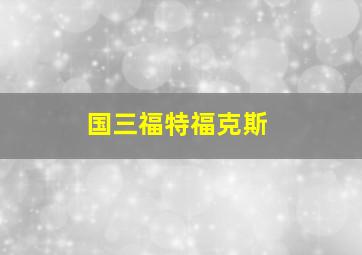 国三福特福克斯